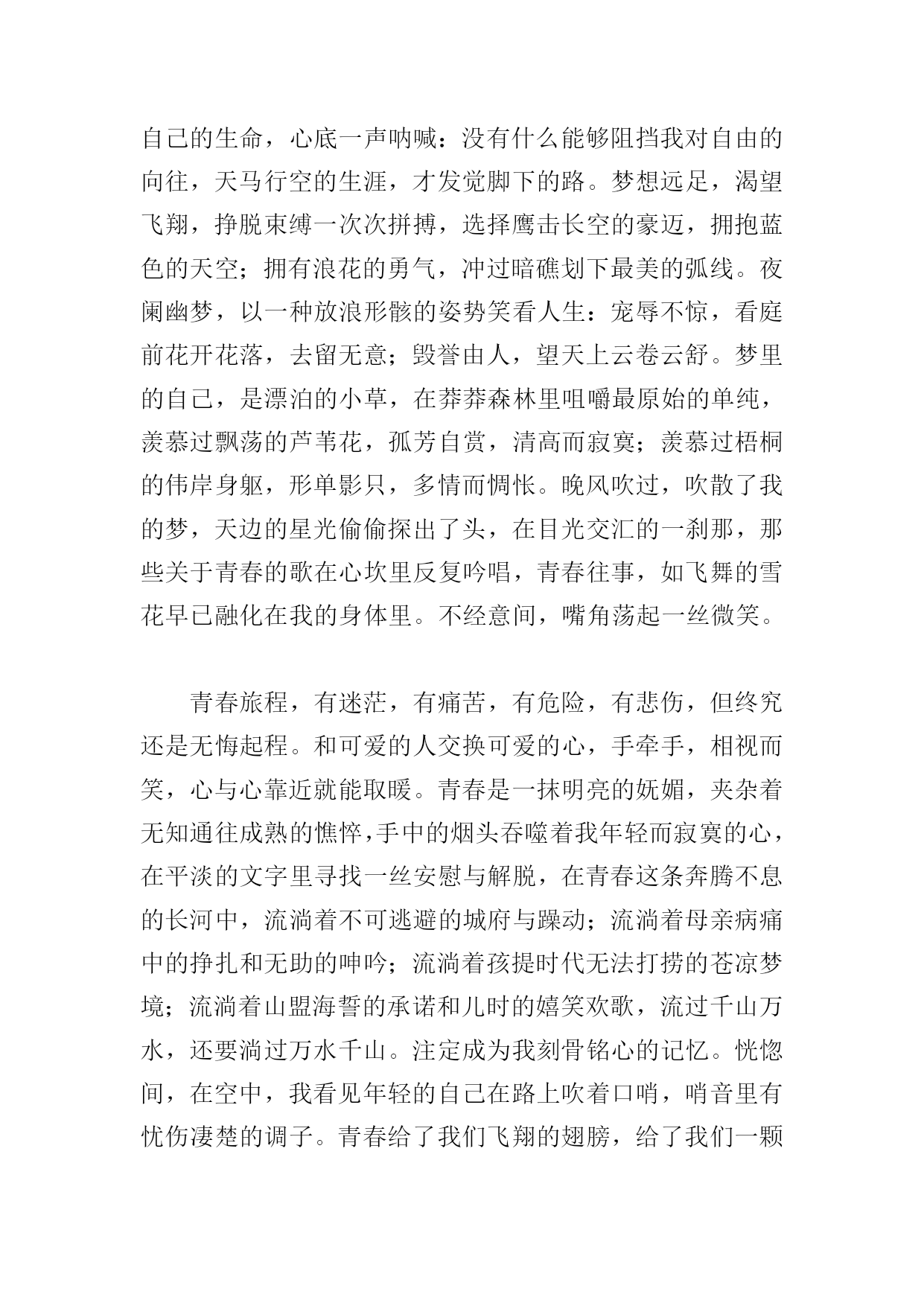 自己的生命，心底一声呐喊：没有什么能够阻挡我对自由的向往，天马行空的生涯，才发觉脚下的路。梦想远足，渴望飞翔，挣脱束缚一次次拼搏，选择鹰击长空的豪迈，拥抱蓝色的天空；拥有浪花的勇气，冲过暗礁划下最美的弧线。夜阑幽梦，以一种放浪形骸的姿势笑看人生：宠辱不惊，看庭前花开花落，去留无意；毁誉由人，望天上云卷云舒。梦里的自己，是漂泊的小草，在莽莽森林里咀嚼最原始的单纯，羡慕过飘荡的芦苇花，孤芳自赏，清高而寂寞；羡慕过梧桐的伟岸身躯，形单影只，多情而惆怅。晚风吹过，吹散了我的梦，天边的星光偷偷探出了头，在目光交汇的一刹那，那些关于青春的歌在心坎里反复吟唱，青春往事，如飞舞的雪花早已融化在我的身体里。不经意间，嘴角荡起一丝微笑。

青春旅程，有迷茫，有痛苦，有危险，有悲伤，但终究还是无悔起程。和可爱的人交换可爱的心，手牵手，相视而笑，心与心靠近就能取暖。青春是一抹明亮的妩媚，夹杂着无知通往成熟的憔悴，手中的烟头吞噬着我年轻而寂寞的心，在平淡的文字里寻找一丝安慰与解脱，在青春这条奔腾不息的长河中，流淌着不可逃避的城府与躁动；流淌着母亲病痛中的挣扎和无助的呻吟；流淌着孩提时代无法打捞的苍凉梦境；流淌着山盟海誓的承诺和儿时的嬉笑欢歌，流过千山万水，还要淌过万水千山。注定成为我刻骨铭心的记忆。恍惚间，在空中，我看见年轻的自己在路上吹着口哨，哨音里有忧伤凄楚的调子。青春给了我们飞翔的翅膀，给了我们一颗